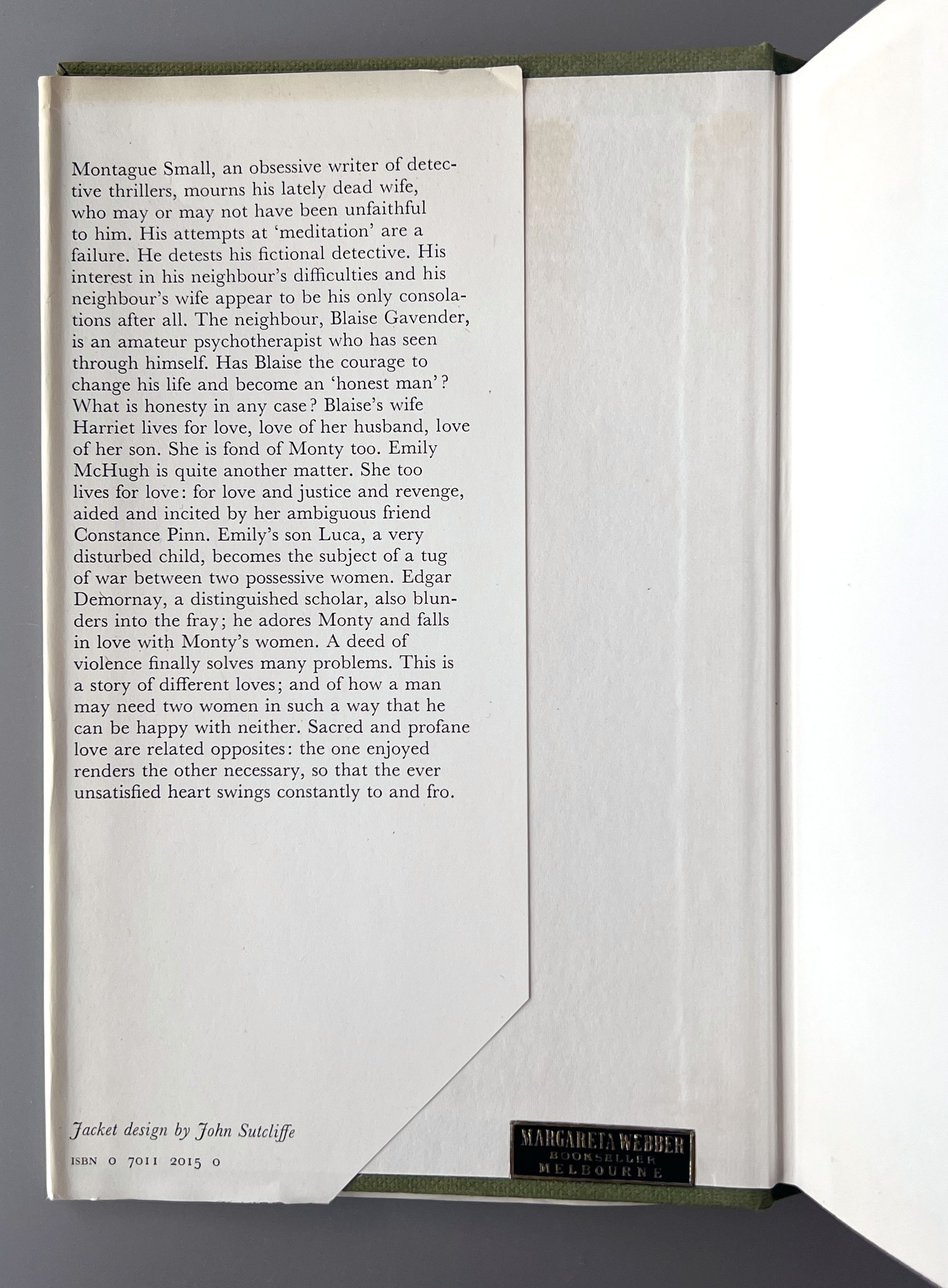 Montague Small, an obsessive writer of detective thrillers, mourns his lately dead wife, who may or may not have been unfaithful to him. His attempts at 'meditation' are a failure. He detests his fictional detective. His interest in his neighbour's difficulties and his neighbour's wife appear to be his only consolations after all. The neighbour, Blaise Gavender, is an amateur psychotherapist who has seen through himself. Has Blaise the courage to change his life and become an 'honest man'? What is honesty in any case? Blaise's wife Harriet lives for love, love of her husband, love of her son. She is fond of Monty too. Emily McHugh is quite another matter. She too lives for love: for love and justice and revenge, aided and incited by her ambiguous friend Constance Pinn. Emily's son Luca, a very disturbed child, becomes the subject of a tug of war between two possessive women. Edgar Demornay, a distinguished scholar, also blunders into the fray; he adores Monty and falls in love with Monty's women. A deed of violence finally solves many problems. This is a story of different loves; and of how a man may need two women in such a way that he can be happy with neither. Sacred and profane love are related opposites: the one enjoyed renders the other necessary, so that the ever unsatisfied heart swings constantly to and fro.

Jacket design by John Sutcliffe

ISBN 0 7011 2015 0

MARGARETA WEBBER
BOOKSELLER
MELBOURNE